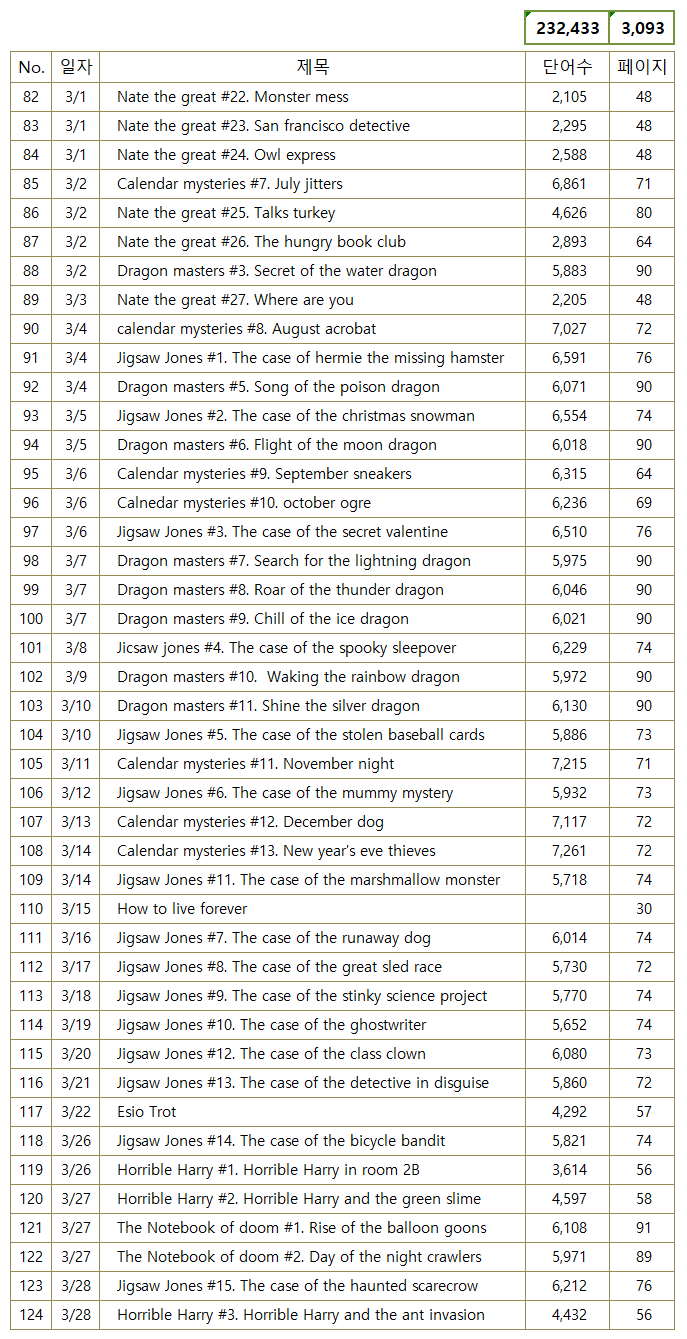 | | | | 232,433 | 3,093 |
|---|---|---|---|---|
| No. | 일자 | 제목 | 단어수 | 페이지 |
| 82 | 3/1 | Nate the great #22. Monster mess | 2,105 | 48 |
| 83 | 3/1 | Nate the great #23. San francisco detective | 2,295 | 48 |
| 84 | 3/1 | Nate the great #24. Owl express | 2,588 | 48 |
| 85 | 3/2 | Calendar mysteries #7. July jitters | 6,861 | 71 |
| 86 | 3/2 | Nate the great #25. Talks turkey | 4,626 | 80 |
| 87 | 3/2 | Nate the great #26. The hungry book club | 2,893 | 64 |
| 88 | 3/2 | Dragon masters #3. Secret of the water dragon | 5,883 | 90 |
| 89 | 3/3 | Nate the great #27. Where are you | 2,205 | 48 |
| 90 | 3/4 | calendar mysteries #8. August acrobat | 7,027 | 72 |
| 91 | 3/4 | Jigsaw Jones #1. The case of hermie the missing hamster | 6,591 | 76 |
| 92 | 3/4 | Dragon masters #5. Song of the poison dragon | 6,071 | 90 |
| 93 | 3/5 | Jigsaw Jones #2. The case of the christmas snowman | 6,554 | 74 |
| 94 | 3/5 | Dragon masters #6. Flight of the moon dragon | 6,018 | 90 |
| 95 | 3/6 | Calendar mysteries #9. September sneakers | 6,315 | 64 |
| 96 | 3/6 | Calnedar mysteries #10. october ogre | 6,236 | 69 |
| 97 | 3/6 | Jigsaw Jones #3. The case of the secret valentine | 6,510 | 76 |
| 98 | 3/7 | Dragon masters #7. Search for the lightning dragon | 5,975 | 90 |
| 99 | 3/7 | Dragon masters #8. Roar of the thunder dragon | 6,046 | 90 |
| 100 | 3/7 | Dragon masters #9. Chill of the ice dragon | 6,021 | 90 |
| 101 | 3/8 | Jicsaw jones #4. The case of the spooky sleepover | 6,229 | 74 |
| 102 | 3/9 | Dragon masters #10. Waking the rainbow dragon | 5,972 | 90 |
| 103 | 3/10 | Dragon masters #11. Shine the silver dragon | 6,130 | 90 |
| 104 | 3/10 | Jigsaw Jones #5. The case of the stolen baseball cards | 5,886 | 73 |
| 105 | 3/11 | Calendar mysteries #11. November night | 7,215 | 71 |
| 106 | 3/12 | Jigsaw Jones #6. The case of the mummy mystery | 5,932 | 73 |
| 107 | 3/13 | Calendar mysteries #12. December dog | 7,117 | 72 |
| 108 | 3/14 | Calendar mysteries #13. New year's eve thieves | 7,261 | 72 |
| 109 | 3/14 | Jigsaw Jones #11. The case of the marshmallow monster | 5,718 | 74 |
| 110 | 3/15 | How to live forever | | 30 |
| 111 | 3/16 | Jigsaw Jones #7. The case of the runaway dog | 6,014 | 74 |
| 112 | 3/17 | Jigsaw Jones #8. The case of the great sled race | 5,730 | 72 |
| 113 | 3/18 | Jigsaw Jones #9. The case of the stinky science project | 5,770 | 74 |
| 114 | 3/19 | Jigsaw Jones #10. The case of the ghostwriter | 5,652 | 74 |
| 115 | 3/20 | Jigsaw Jones #12. The case of the class clown | 6,080 | 73 |
| 116 | 3/21 | Jigsaw Jones #13. The case of the detective in disguise | 5,860 | 72 |
| 117 | 3/22 | Esio Trot | 4,292 | 57 |
| 118 | 3/26 | Jigsaw Jones #14. The case of the bicycle bandit | 5,821 | 74 |
| 119 | 3/26 | Horrible Harry #1. Horrible Harry in room 2B | 3,614 | 56 |
| 120 | 3/27 | Horrible Harry #2. Horrible Harry and the green slime | 4,597 | 58 |
| 121 | 3/27 | The Notebook of doom #1. Rise of the balloon goons | 6,108 | 91 |
| 122 | 3/27 | The Notebook of doom #2. Day of the night crawlers | 5,971 | 89 |
| 123 | 3/28 | Jigsaw Jones #15. The case of the haunted scarecrow | 6,212 | 76 |
| 124 | 3/28 | Horrible Harry #3. Horrible Harry and the ant invasion | 4,432 | 56 |